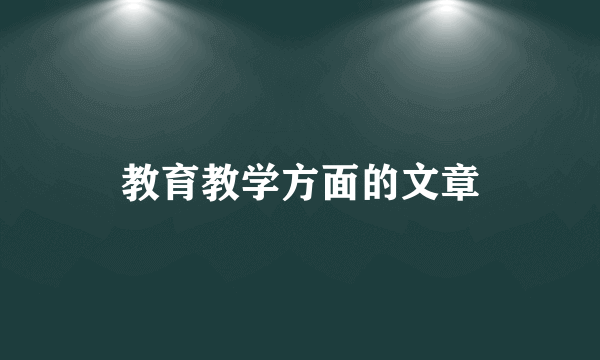 教育教学方面的文章